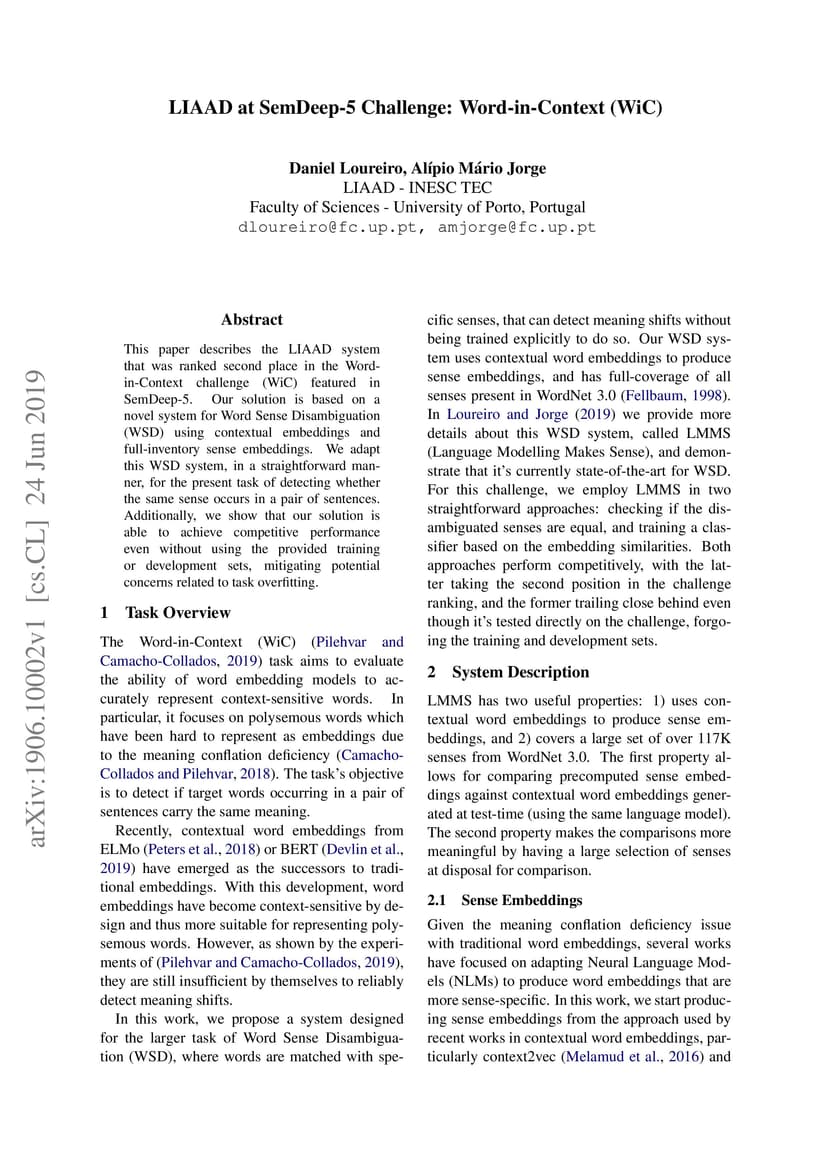 LIAAD at SemDeep-5 Challenge: Word-in-Context (WiC)

Daniel Loureiro, Alípio Mário Jorge
LIAAD - INESC TEC
Faculty of Sciences - University of Porto, Portugal
dloureiro@fc.up.pt, amjorge@fc.up.pt

arXiv:1906.10002v1 [cs.CL] 24 Jun 2019

Abstract

This paper describes the LIAAD system that was ranked second place in the Word-in-Context challenge (WiC) featured in SemDeep-5. Our solution is based on a novel system for Word Sense Disambiguation (WSD) using contextual embeddings and full-inventory sense embeddings. We adapt this WSD system, in a straightforward manner, for the present task of detecting whether the same sense occurs in a pair of sentences. Additionally, we show that our solution is able to achieve competitive performance even without using the provided training or development sets, mitigating potential concerns related to task overfitting.

1 Task Overview

The Word-in-Context (WiC) (Pilehvar and Camacho-Collados, 2019) task aims to evaluate the ability of word embedding models to accurately represent context-sensitive words. In particular, it focuses on polysemous words which have been hard to represent as embeddings due to the meaning conflation deficiency (Camacho-Collados and Pilehvar, 2018). The task's objective is to detect if target words occurring in a pair of sentences carry the same meaning.

Recently, contextual word embeddings from ELMo (Peters et al., 2018) or BERT (Devlin et al., 2019) have emerged as the successors to traditional embeddings. With this development, word embeddings have become context-sensitive by design and thus more suitable for representing polysemous words. However, as shown by the experiments of (Pilehvar and Camacho-Collados, 2019), they are still insufficient by themselves to reliably detect meaning shifts.

In this work, we propose a system designed for the larger task of Word Sense Disambiguation (WSD), where words are matched with specific senses, that can detect meaning shifts without being trained explicitly to do so. Our WSD system uses contextual word embeddings to produce sense embeddings, and has full-coverage of all senses present in WordNet 3.0 (Fellbaum, 1998). In Loureiro and Jorge (2019) we provide more details about this WSD system, called LMMS (Language Modelling Makes Sense), and demonstrate that it's currently state-of-the-art for WSD. For this challenge, we employ LMMS in two straightforward approaches: checking if the disambiguated senses are equal, and training a classifier based on the embedding similarities. Both approaches perform competitively, with the latter taking the second position in the challenge ranking, and the former trailing close behind even though it's tested directly on the challenge, forgoing the training and development sets.

2 System Description

LMMS has two useful properties: 1) uses contextual word embeddings to produce sense embeddings, and 2) covers a large set of over 117K senses from WordNet 3.0. The first property allows for comparing precomputed sense embeddings against contextual word embeddings generated at test-time (using the same language model). The second property makes the comparisons more meaningful by having a large selection of senses at disposal for comparison.

2.1 Sense Embeddings

Given the meaning conflation deficiency issue with traditional word embeddings, several works have focused on adapting Neural Language Models (NLMs) to produce word embeddings that are more sense-specific. In this work, we start producing sense embeddings from the approach used by recent works in contextual word embeddings, particularly context2vec (Melamud et al., 2016) and